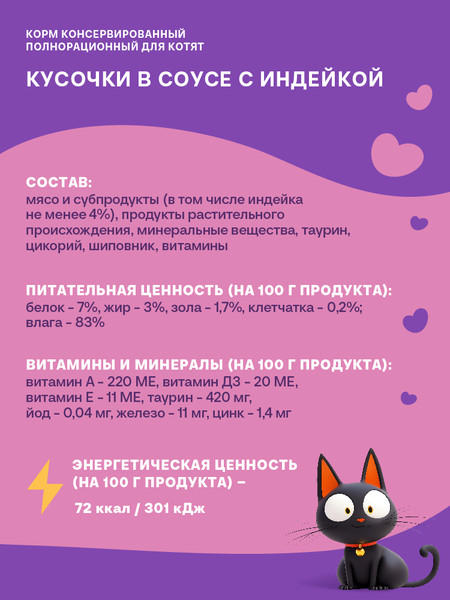 КОРМ КОНСЕРВИРОВАННЫЙ ПОЛНОРАЦИОННЫЙ ДЛЯ КОТЯТ

КУСОЧКИ В СОУСЕ С ИНДЕЙКОЙ

СОСТАВ:
мясо и субпродукты (в том числе индейка не менее 4%), продукты растительного происхождения, минеральные вещества, таурин, цикорий, шиповник, витамины

ПИТАТЕЛЬНАЯ ЦЕННОСТЬ (НА 100 Г ПРОДУКТА):
белок - 7%, жир - 3%, зола - 1,7%, клетчатка - 0,2%; влага - 83%

ВИТАМИНЫ И МИНЕРАЛЫ (НА 100 Г ПРОДУКТА):
витамин А - 220 МЕ, витамин Д3 - 20 МЕ, витамин Е - 11 МЕ, таурин - 420 мг, йод - 0,04 мг, железо - 11 мг, цинк - 1,4 мг

ЭНЕРГЕТИЧЕСКАЯ ЦЕННОСТЬ (НА 100 Г ПРОДУКТА) –

72 ккал / 301 кДж